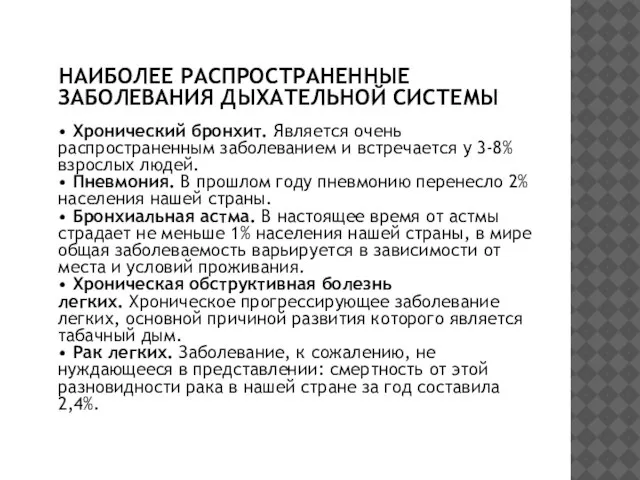 НАИБОЛЕЕ РАСПРОСТРАНЕННЫЕ ЗАБОЛЕВАНИЯ ДЫХАТЕЛЬНОЙ СИСТЕМЫ

• Хронический бронхит. Является очень распространенным заболеванием и встречается у 3-8% взрослых людей.
• Пневмония. В прошлом году пневмонию перенесло 2% населения нашей страны.
• Бронхиальная астма. В настоящее время от астмы страдает не меньше 1% населения нашей страны, в мире общая заболеваемость варьируется в зависимости от места и условий проживания.
• Хроническая обструктивная болезнь легких. Хроническое прогрессирующее заболевание легких, основной причиной развития которого является табачный дым.
• Рак легких. Заболевание, к сожалению, не нуждающееся в представлении: смертность от этой разновидности рака в нашей стране за год составила 2,4%.